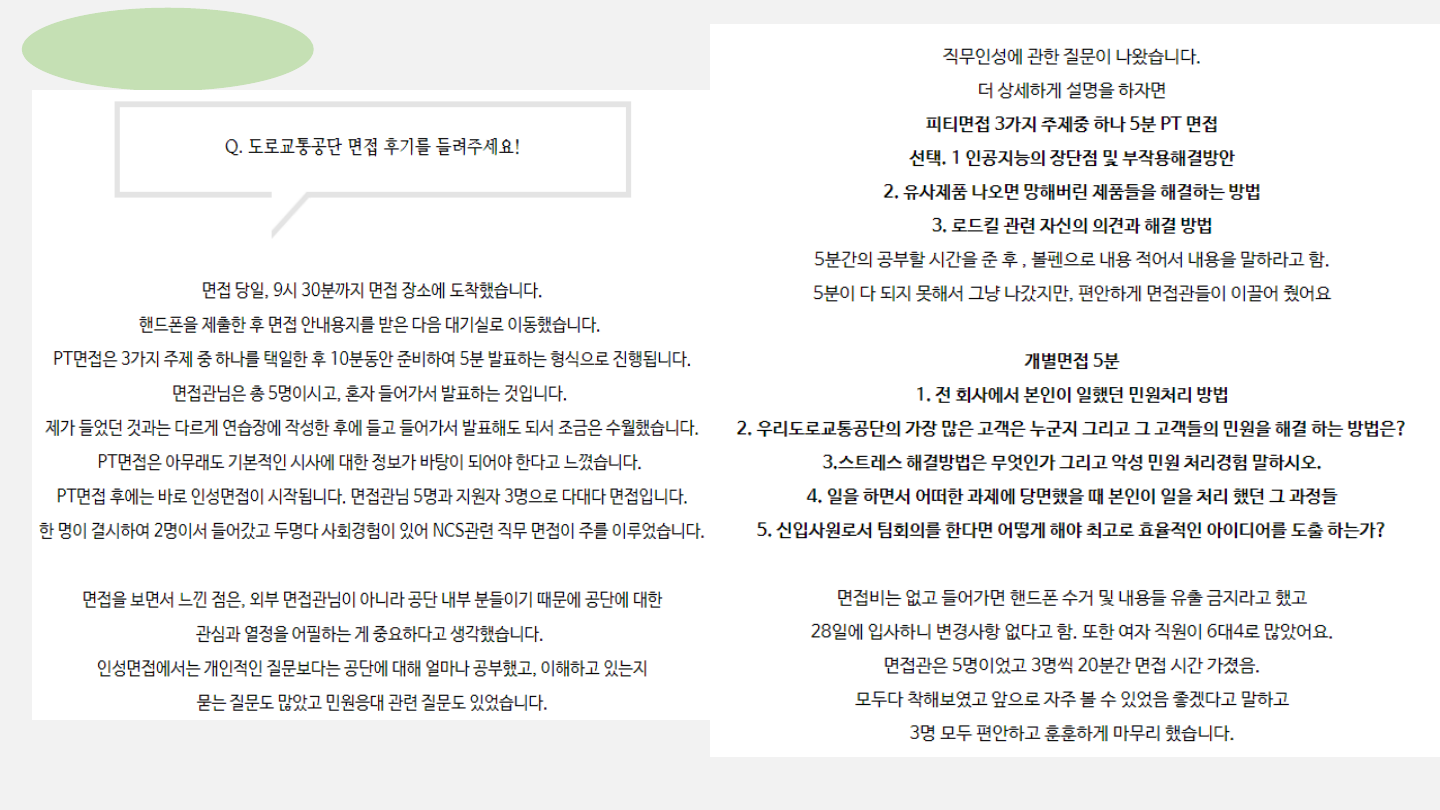 Q. 도로교통공단 면접 후기를 들려주세요!

면접 당일, 9시 30분까지 면접 장소에 도착했습니다.
핸드폰을 제출한 후 면접 안내용지를 받은 다음 대기실로 이동했습니다.
PT면접은 3가지 주제 중 하나를 택일한 후 10분동안 준비하여 5분 발표하는 형식으로 진행됩니다.
면접관님은 총 5명이시고, 혼자 들어가서 발표하는 것입니다.
제가 들었던 것과는 다르게 연습장에 작성한 후에 들고 들어가서 발표해도 되서 조금은 수월했습니다.
PT면접은 아무래도 기본적인 시사에 대한 정보가 바탕이 되어야 한다고 느꼈습니다.
PT면접 후에는 바로 인성면접이 시작됩니다. 면접관님 5명과 지원자 3명으로 다대다 면접입니다.
한 명이 결시하여 2명이서 들어갔고 두명다 사회경험이 있어 NCS관련 직무 면접이 주를 이루었습니다.

면접을 보면서 느낀 점은, 외부 면접관님이 아니라 공단 내부 분들이기 때문에 공단에 대한 관심과 열정을 어필하는 게 중요하다고 생각했습니다.
인성면접에서는 개인적인 질문보다는 공단에 대해 얼마나 공부했고, 이해하고 있는지 묻는 질문도 많았고 민원응대 관련 질문도 있었습니다.

직무인성에 관한 질문이 나왔습니다.
더 상세하게 설명을 하자면
피티면접 3가지 주제중 하나 5분 PT 면접
선택. 1 인공지능의 장단점 및 부작용해결방안
2. 유사제품 나오면 망해버린 제품들을 해결하는 방법
3. 로드킬 관련 자신의 의견과 해결 방법
5분간의 공부할 시간을 준 후 , 볼펜으로 내용 적어서 내용을 말하라고 함.
5분이 다 되지 못해서 그냥 나갔지만, 편안하게 면접관들이 이끌어 줬어요

개별면접 5분
1. 전 회사에서 본인이 일했던 민원처리 방법
2. 우리도로교통공단의 가장 많은 고객은 누군지 그리고 그 고객들의 민원을 해결 하는 방법은?
3.스트레스 해결방법은 무엇인가 그리고 악성 민원 처리경험 말하시오.
4. 일을 하면서 어떠한 과제에 당면했을 때 본인이 일을 처리 했던 그 과정들
5. 신입사원로서 팀회의를 한다면 어떻게 해야 최고로 효율적인 아이디어를 도출 하는가?

면접비는 없고 들어가면 핸드폰 수거 및 내용들 유출 금지라고 했고
28일에 입사하니 변경사항 없다고 함. 또한 여자 직원이 6대4로 많았어요.
면접관은 5명이었고 3명씩 20분간 면접 시간 가졌음.
모두다 착해보였고 앞으로 자주 볼 수 있었음 좋겠다고 말하고
3명 모두 편안하고 훈훈하게 마무리 했습니다.